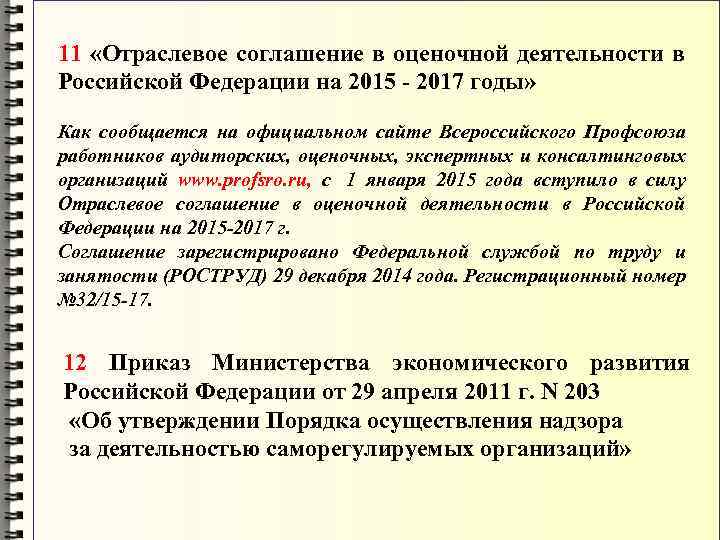 11 «Отраслевое соглашение в оценочной деятельности в Российской Федерации на 2015 - 2017 годы»

Как сообщается на официальном сайте Всероссийского Профсоюза работников аудиторских, оценочных, экспертных и консалтинговых организаций www.profsro.ru, с 1 января 2015 года вступило в силу Отраслевое соглашение в оценочной деятельности в Российской Федерации на 2015-2017 г.
Соглашение зарегистрировано Федеральной службой по труду и занятости (РОСТРУД) 29 декабря 2014 года. Регистрационный номер №32/15-17.

12 Приказ Министерства экономического развития Российской Федерации от 29 апреля 2011 г. N 203
«Об утверждении Порядка осуществления надзора за деятельностью саморегулируемых организаций»